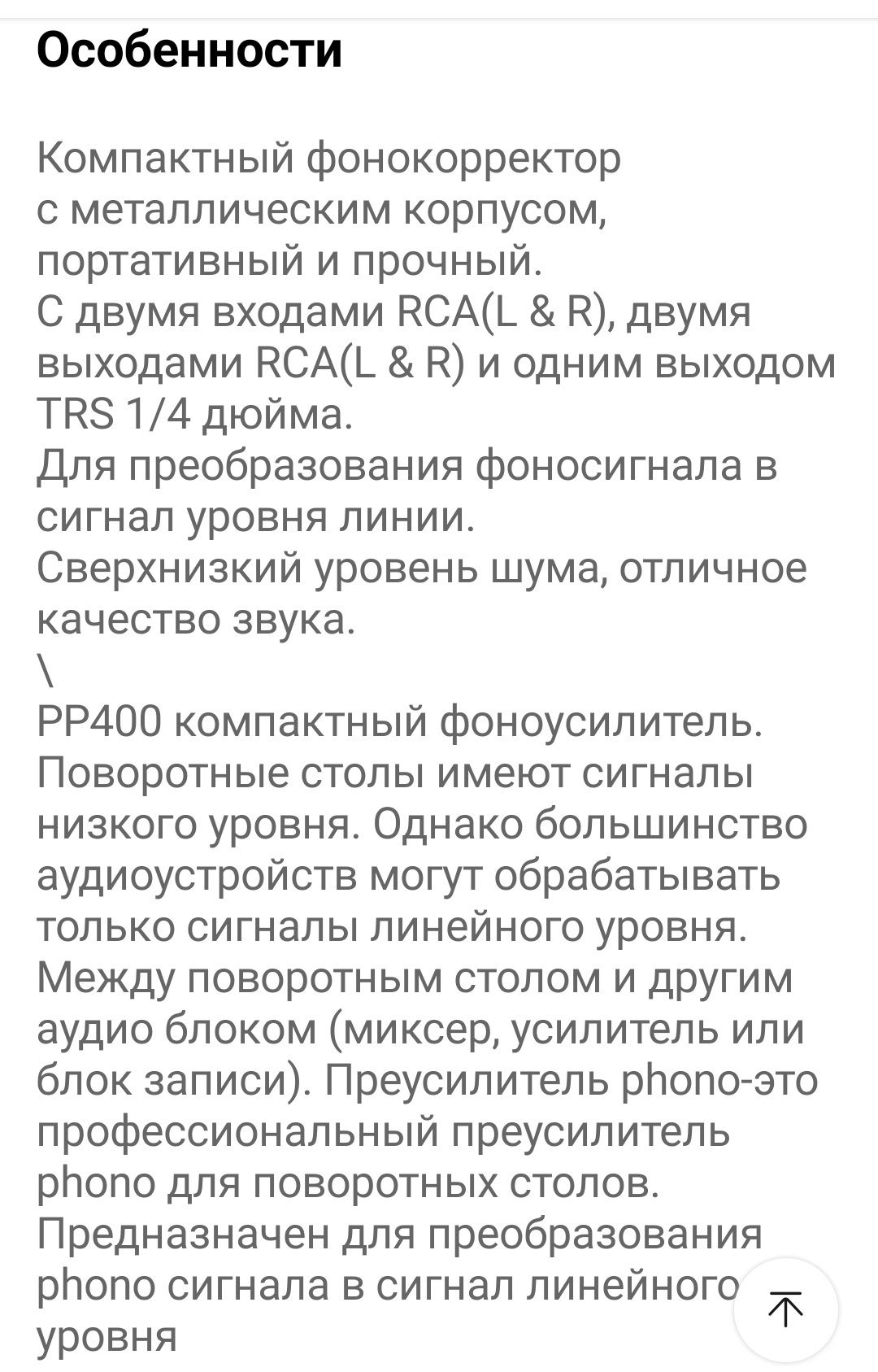 Особенности

Компактный фонокорректор
с металлическим корпусом,
портативный и прочный.
С двумя входами RCA(L & R), двумя выходами RCA(L & R) и одним выходом TRS 1/4 дюйма.
Для преобразования фоносигнала в сигнал уровня линии.
Сверхнизкий уровень шума, отличное качество звука.
\
PP400 компактный фоноусилитель.
Поворотные столы имеют сигналы низкого уровня. Однако большинство аудиоустройств могут обрабатывать только сигналы линейного уровня. Между поворотным столом и другим аудио блоком (миксер, усилитель или блок записи). Преусилитель phono-это профессиональный преусилитель phono для поворотных столов.
Предназначен для преобразования phono сигнала в сигнал линейного уровня